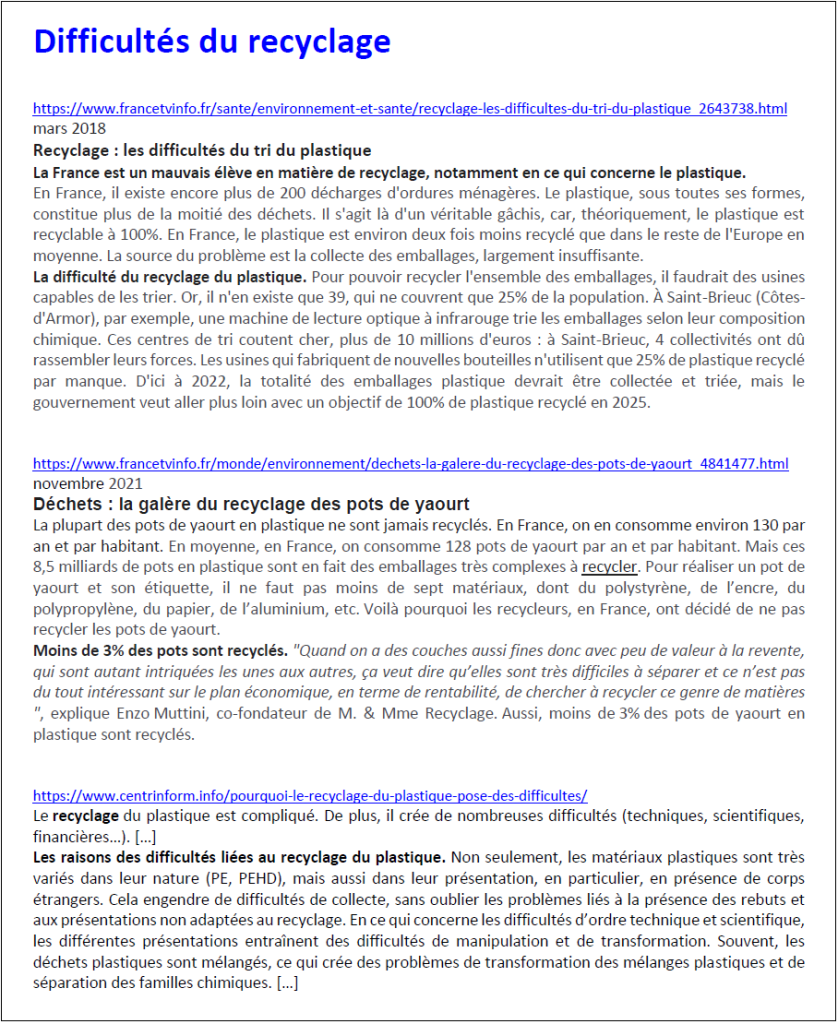 Difficultés du recyclage

https://www.francetvinfo.fr/sante/environnement-et-sante/recyclage-les-difficultes-du-tri-du-plastique_2643738.html
mars 2018
Recyclage : les difficultés du tri du plastique
La France est un mauvais élève en matière de recyclage, notamment en ce qui concerne le plastique.
En France, il existe encore plus de 200 décharges d'ordures ménagères. Le plastique, sous toutes ses formes, constitue plus de la moitié des déchets. Il s'agit là d'un véritable gâchis, car, théoriquement, le plastique est recyclable à 100%. En France, le plastique est environ deux fois moins recyclé que dans le reste de l'Europe en moyenne. La source du problème est la collecte des emballages, largement insuffisante.
La difficulté du recyclage du plastique. Pour pouvoir recycler l'ensemble des emballages, il faudrait des usines capables de les trier. Or, il n'en existe que 39, qui ne couvrent que 25% de la population. À Saint-Brieuc (Côtes-d'Armor), par exemple, une machine de lecture optique à infrarouge trie les emballages selon leur composition chimique. Ces centres de tri coutent cher, plus de 10 millions d'euros : à Saint-Brieuc, 4 collectivités ont dû rassembler leurs forces. Les usines qui fabriquent de nouvelles bouteilles n'utilisent que 25% de plastique recyclé par manque. D'ici à 2022, la totalité des emballages plastique devrait être collectée et triée, mais le gouvernement veut aller plus loin avec un objectif de 100% de plastique recyclé en 2025.

https://www.francetvinfo.fr/monde/environnement/dechets-la-galere-du-recyclage-des-pots-de-yaourt_4841477.html
novembre 2021
Déchets : la galère du recyclage des pots de yaourt
La plupart des pots de yaourt en plastique ne sont jamais recyclés. En France, on en consomme environ 130 par an et par habitant. En moyenne, en France, on consomme 128 pots de yaourt par an et par habitant. Mais ces 8,5 milliards de pots en plastique sont en fait des emballages très complexes à recycler. Pour réaliser un pot de yaourt et son étiquette, il ne faut pas moins de sept matériaux, dont du polystyrène, de l'encre, du polypropylène, du papier, de l'aluminium, etc. Voilà pourquoi les recycleurs, en France, ont décidé de ne pas recycler les pots de yaourt.
Moins de 3% des pots sont recyclés. "Quand on a des couches aussi fines donc avec peu de valeur à la revente, qui sont autant intriquées les unes aux autres, ça veut dire qu'elles sont très difficiles à séparer et ce n'est pas du tout intéressant sur le plan économique, en terme de rentabilité, de chercher à recycler ce genre de matières ", explique Enzo Muttini, co-fondateur de M. & Mme Recyclage. Aussi, moins de 3% des pots de yaourt en plastique sont recyclés.

https://www.centrinform.info/pourquoi-le-recyclage-du-plastique-pose-des-difficultes/
Le recyclage du plastique est compliqué. De plus, il crée de nombreuses difficultés (techniques, scientifiques, financières…). […]
Les raisons des difficultés liées au recyclage du plastique. Non seulement, les matériaux plastiques sont très variés dans leur nature (PE, PEHD), mais aussi dans leur présentation, en particulier, en présence de corps étrangers. Cela engendre de difficultés de collecte, sans oublier les problèmes liés à la présence des rebuts et aux présentations non adaptées au recyclage. En ce qui concerne les difficultés d'ordre technique et scientifique, les différentes présentations entraînent des difficultés de manipulation et de transformation. Souvent, les déchets plastiques sont mélangés, ce qui crée des problèmes de transformation des mélanges plastiques et de séparation des familles chimiques. […]